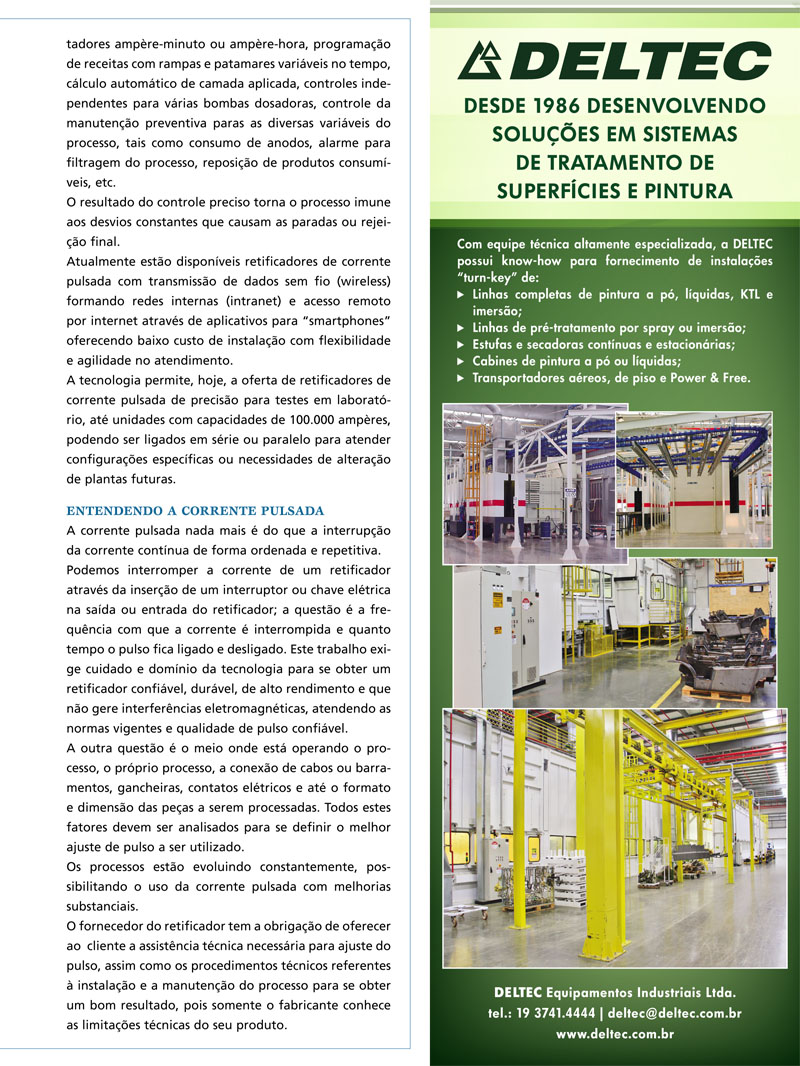 tadores ampère-minuto ou ampère-hora, programação de receitas com rampas e patamares variáveis no tempo, cálculo automático de camada aplicada, controles independentes para várias bombas dosadoras, controle da manutenção preventiva paras as diversas variáveis do processo, tais como consumo de anodos, alarme para filtragem do processo, reposição de produtos consumíveis, etc.
O resultado do controle preciso torna o processo imune aos desvios constantes que causam as paradas ou rejeição final.
Atualmente estão disponíveis retificadores de corrente pulsada com transmissão de dados sem fio (wireless) formando redes internas (intranet) e acesso remoto por internet através de aplicativos para "smartphones" oferecendo baixo custo de instalação com flexibilidade e agilidade no atendimento.
A tecnologia permite, hoje, a oferta de retificadores de corrente pulsada de precisão para testes em laboratório, até unidades com capacidades de 100.000 ampères, podendo ser ligados em série ou paralelo para atender configurações específicas ou necessidades de alteração de plantas futuras.

ENTENDENDO A CORRENTE PULSADA
A corrente pulsada nada mais é do que a interrupção da corrente contínua de forma ordenada e repetitiva.
Podemos interromper a corrente de um retificador através da inserção de um interruptor ou chave elétrica na saída ou entrada do retificador; a questão é a frequência com que a corrente é interrompida e quanto tempo o pulso fica ligado e desligado. Este trabalho exige cuidado e domínio da tecnologia para se obter um retificador confiável, durável, de alto rendimento e que não gere interferências eletromagnéticas, atendendo as normas vigentes e qualidade de pulso confiável.
A outra questão é o meio onde está operando o processo, o próprio processo, a conexão de cabos ou barramentos, gancheiras, contatos elétricos e até o formato e dimensão das peças a serem processadas. Todos estes fatores devem ser analisados para se definir o melhor ajuste de pulso a ser utilizado.
Os processos estão evoluindo constantemente, possibilitando o uso da corrente pulsada com melhorias substanciais.
O fornecedor do retificador tem a obrigação de oferecer ao cliente a assistência técnica necessária para ajuste do pulso, assim como os procedimentos técnicos referentes à instalação e a manutenção do processo para se obter um bom resultado, pois somente o fabricante conhece as limitações técnicas do seu produto.

DELTEC

DESDE 1986 DESENVOLVENDO SOLUÇÕES EM SISTEMAS DE TRATAMENTO DE SUPERFÍCIES E PINTURA

Com equipe técnica altamente especializada, a DELTEC possui know-how para fornecimento de instalações "turn-key" de:
▶ Linhas completas de pintura a pó, líquidas, KTL e imersão;
▶ Linhas de pré-tratamento por spray ou imersão;
▶ Estufas e secadoras contínuas e estacionárias;
▶ Cabines de pintura a pó ou líquidas;
▶ Transportadores aéreos, de piso e Power & Free.

DELTEC Equipamentos Industriais Ltda.
tel.: 19 3741.4444 | deltec@deltec.com.br
www.deltec.com.br